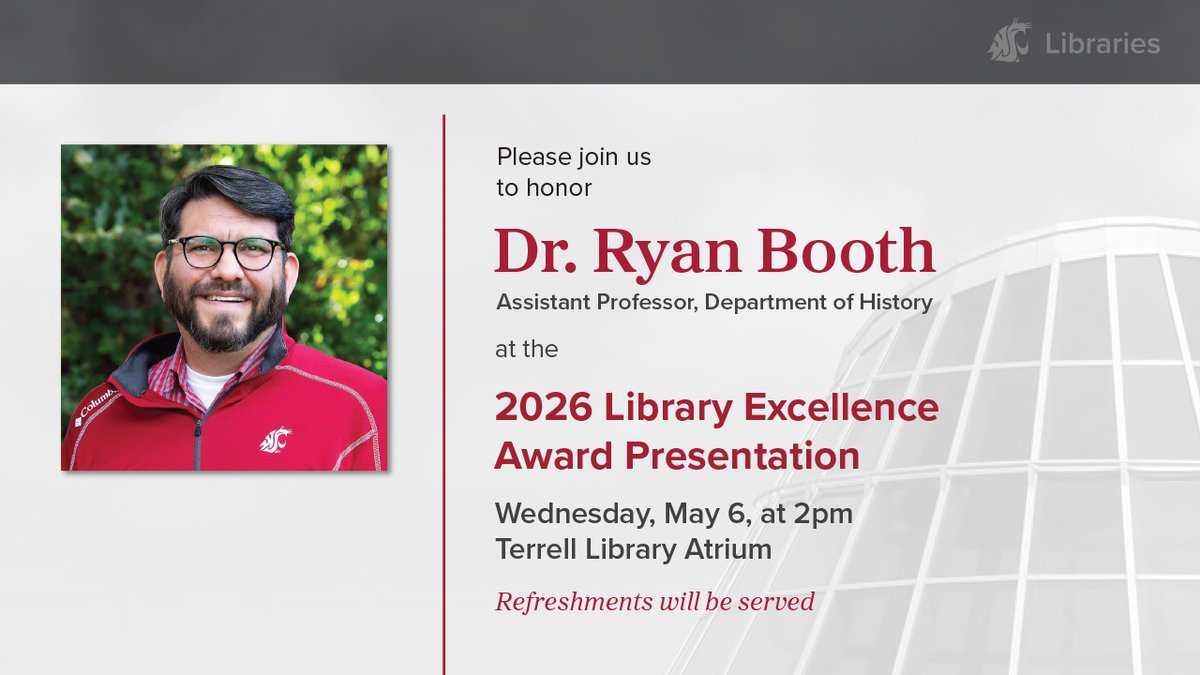 Libraries

Please join us to honor

Dr. Ryan Booth

Assistant Professor, Department of History

at the

2026 Library Excellence Award Presentation

Wednesday, May 6, at 2pm
Terrell Library Atrium

Refreshments will be served